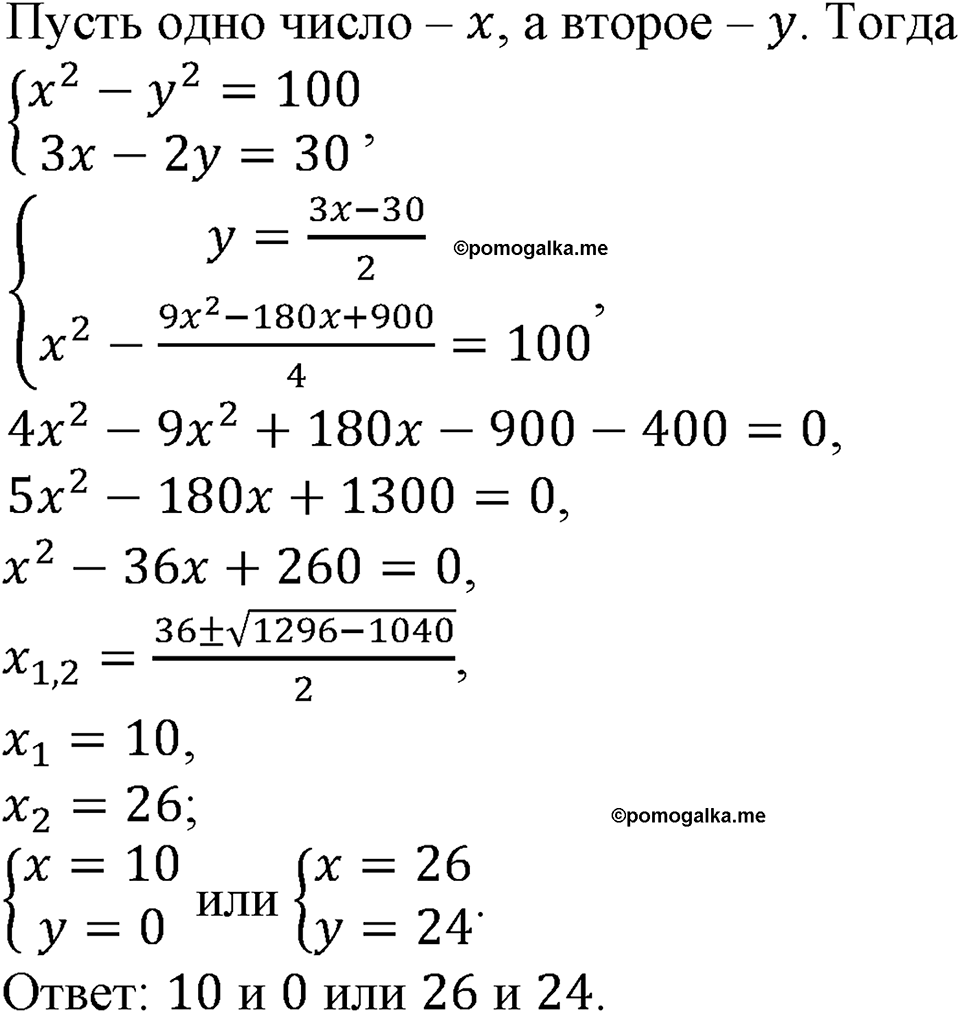 Пусть одно число – $x$, а второе – $y$. Тогда

$\begin{cases} x^2 - y^2 = 100 \\ 3x - 2y = 30 \end{cases}$,

$\begin{cases} y = \frac{3x-30}{2} \\ x^2 - \frac{9x^2-180x+900}{4} = 100 \end{cases}$,

©pomogalka.me

$4x^2 - 9x^2 + 180x - 900 - 400 = 0$,

$5x^2 - 180x + 1300 = 0$,

$x^2 - 36x + 260 = 0$,

$x_{1,2} = \frac{36 \pm \sqrt{1296-1040}}{2}$,

$x_1 = 10$,

$x_2 = 26$;

©pomogalka.me

$\begin{cases} x = 10 \\ y = 0 \end{cases}$ или $\begin{cases} x = 26 \\ y = 24 \end{cases}$.

Ответ: 10 и 0 или 26 и 24.